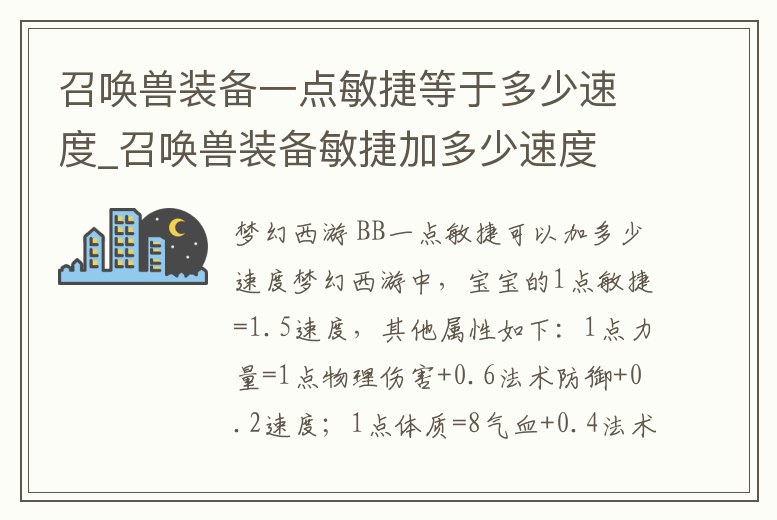 召唤兽装备一点敏捷等于多少速度_召唤兽装备敏捷加多少速度

梦幻西游BB一点敏捷可以加多少速度梦幻西游中，宝宝的1点敏捷=1.5速度，其他属性如下：1点力量=1点物理伤害+0.6法术防御+0.2速度；1点体质=8气血+0.4法术